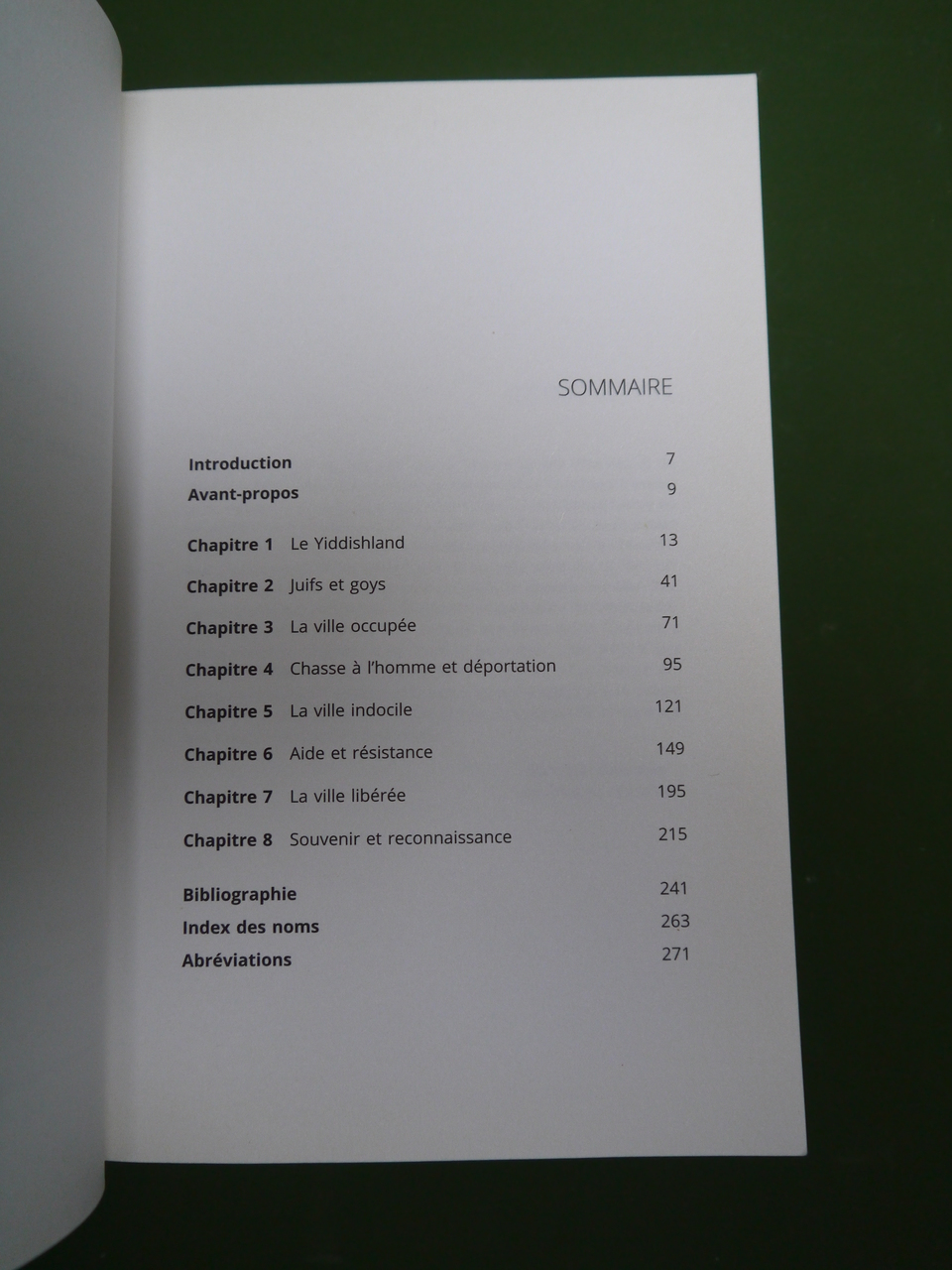 SOMMAIRE

Introduction 7
Avant-propos 9

Chapitre 1 Le Yiddishland 13
Chapitre 2 Juifs et goys 41
Chapitre 3 La ville occupée 71
Chapitre 4 Chasse à l'homme et déportation 95
Chapitre 5 La ville indocile 121
Chapitre 6 Aide et résistance 149
Chapitre 7 La ville libérée 195
Chapitre 8 Souvenir et reconnaissance 215

Bibliographie 241
Index des noms 263
Abréviations 271